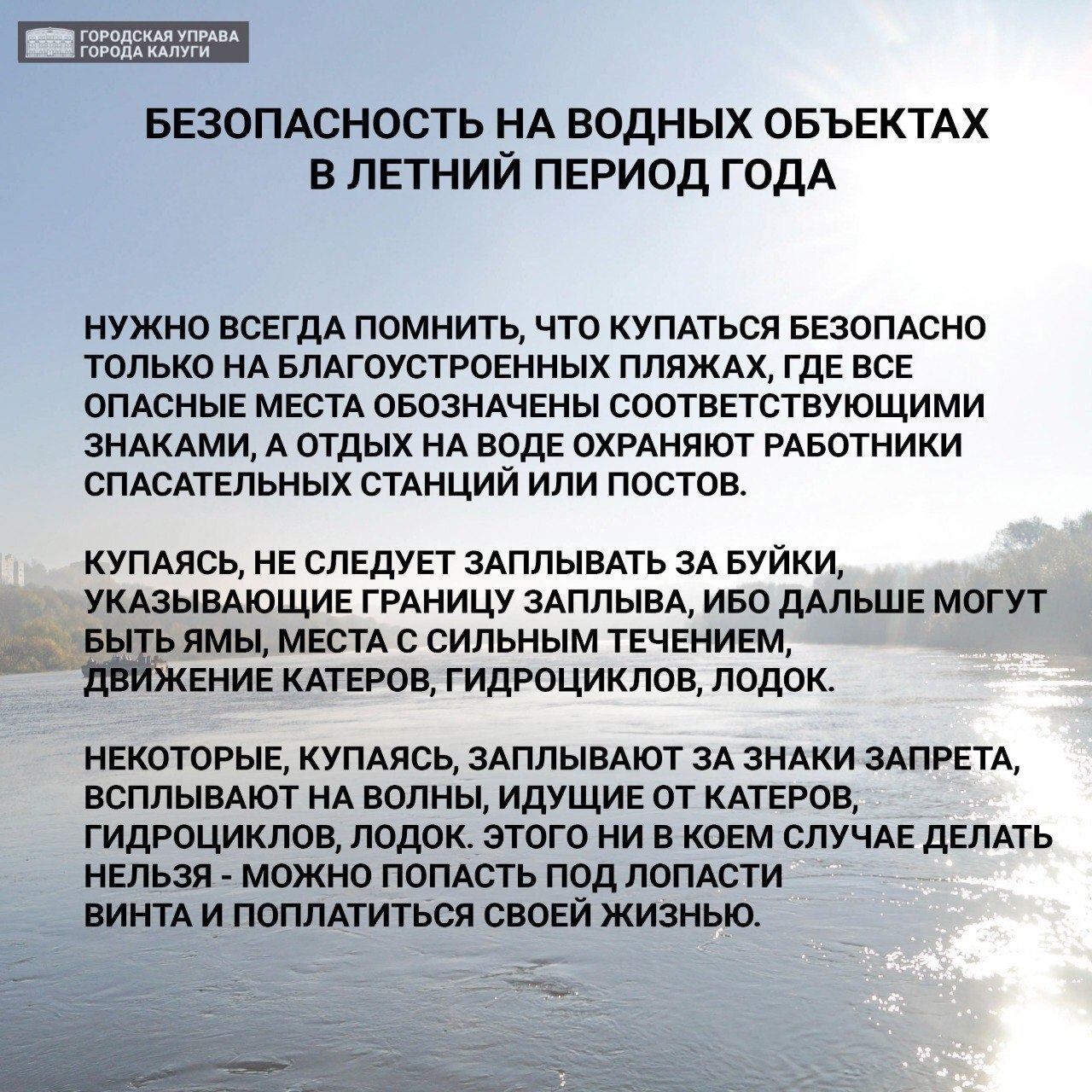 ГОРОДСКАЯ УПРАВА ГОРОДА КАЛУГИ

БЕЗОПАСНОСТЬ НА ВОДНЫХ ОБЪЕКТАХ В ЛЕТНИЙ ПЕРИОД ГОДА

НУЖНО ВСЕГДА ПОМНИТЬ, ЧТО КУПАТЬСЯ БЕЗОПАСНО ТОЛЬКО НА БЛАГОУСТРОЕННЫХ ПЛЯЖАХ, ГДЕ ВСЕ ОПАСНЫЕ МЕСТА ОБОЗНАЧЕНЫ СООТВЕТСТВУЮЩИМИ ЗНАКАМИ, А ОТДЫХ НА ВОДЕ ОХРАНЯЮТ РАБОТНИКИ СПАСАТЕЛЬНЫХ СТАНЦИЙ ИЛИ ПОСТОВ.

КУПАЯСЬ, НЕ СЛЕДУЕТ ЗАПЛЫВАТЬ ЗА БУЙКИ, УКАЗЫВАЮЩИЕ ГРАНИЦУ ЗАПЛЫВА, ИБО ДАЛЬШЕ МОГУТ БЫТЬ ЯМЫ, МЕСТА С СИЛЬНЫМ ТЕЧЕНИЕМ, ДВИЖЕНИЕ КАТЕРОВ, ГИДРОЦИКЛОВ, ЛОДОК.

НЕКОТОРЫЕ, КУПАЯСЬ, ЗАПЛЫВАЮТ ЗА ЗНАКИ ЗАПРЕТА, ВСПЛЫВАЮТ НА ВОЛНЫ, ИДУЩИЕ ОТ КАТЕРОВ, ГИДРОЦИКЛОВ, ЛОДОК. ЭТОГО НИ В КОЕМ СЛУЧАЕ ДЕЛАТЬ НЕЛЬЗЯ - МОЖНО ПОПАСТЬ ПОД ЛОПАСТИ ВИНТА И ПОПЛАТИТЬСЯ СВОЕЙ ЖИЗНЬЮ.